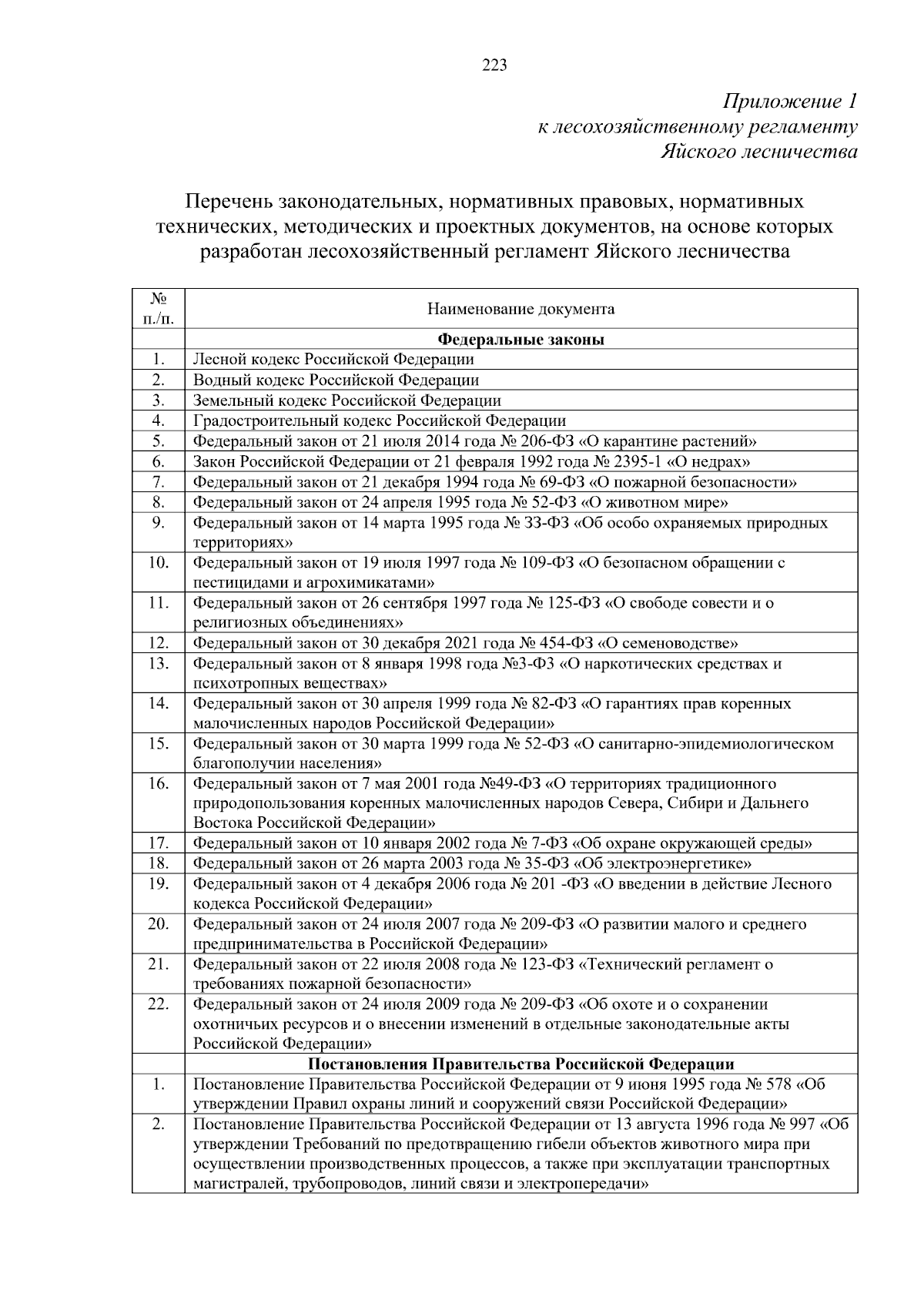 223

Приложение 1
к лесохозяйственному регламенту
Яйского лесничества

Перечень законодательных, нормативных правовых, нормативных технических, методических и проектных документов, на основе которых разработан лесохозяйственный регламент Яйского лесничества

| № п./п. | Наименование документа |
|---|---|
| | **Федеральные законы** |
| 1. | Лесной кодекс Российской Федерации |
| 2. | Водный кодекс Российской Федерации |
| 3. | Земельный кодекс Российской Федерации |
| 4. | Градостроительный кодекс Российской Федерации |
| 5. | Федеральный закон от 21 июля 2014 года № 206-ФЗ «О карантине растений» |
| 6. | Закон Российской Федерации от 21 февраля 1992 года № 2395-1 «О недрах» |
| 7. | Федеральный закон от 21 декабря 1994 года № 69-ФЗ «О пожарной безопасности» |
| 8. | Федеральный закон от 24 апреля 1995 года № 52-ФЗ «О животном мире» |
| 9. | Федеральный закон от 14 марта 1995 года № 33-ФЗ «Об особо охраняемых природных территориях» |
| 10. | Федеральный закон от 19 июля 1997 года № 109-ФЗ «О безопасном обращении с пестицидами и агрохимикатами» |
| 11. | Федеральный закон от 26 сентября 1997 года № 125-ФЗ «О свободе совести и о религиозных объединениях» |
| 12. | Федеральный закон от 30 декабря 2021 года № 454-ФЗ «О семеноводстве» |
| 13. | Федеральный закон от 8 января 1998 года №3-ФЗ «О наркотических средствах и психотропных веществах» |
| 14. | Федеральный закон от 30 апреля 1999 года № 82-ФЗ «О гарантиях прав коренных малочисленных народов Российской Федерации» |
| 15. | Федеральный закон от 30 марта 1999 года № 52-ФЗ «О санитарно-эпидемиологическом благополучии населения» |
| 16. | Федеральный закон от 7 мая 2001 года №49-ФЗ «О территориях традиционного природопользования коренных малочисленных народов Севера, Сибири и Дальнего Востока Российской Федерации» |
| 17. | Федеральный закон от 10 января 2002 года № 7-ФЗ «Об охране окружающей среды» |
| 18. | Федеральный закон от 26 марта 2003 года № 35-ФЗ «Об электроэнергетике» |
| 19. | Федеральный закон от 4 декабря 2006 года № 201 -ФЗ «О введении в действие Лесного кодекса Российской Федерации» |
| 20. | Федеральный закон от 24 июля 2007 года № 209-ФЗ «О развитии малого и среднего предпринимательства в Российской Федерации» |
| 21. | Федеральный закон от 22 июля 2008 года № 123-ФЗ «Технический регламент о требованиях пожарной безопасности» |
| 22. | Федеральный закон от 24 июля 2009 года № 209-ФЗ «Об охоте и о сохранении охотничьих ресурсов и о внесении изменений в отдельные законодательные акты Российской Федерации» |
| | **Постановления Правительства Российской Федерации** |
| 1. | Постановление Правительства Российской Федерации от 9 июня 1995 года № 578 «Об утверждении Правил охраны линий и сооружений связи Российской Федерации» |
| 2. | Постановление Правительства Российской Федерации от 13 августа 1996 года № 997 «Об утверждении Требований по предотвращению гибели объектов животного мира при осуществлении производственных процессов, а также при эксплуатации транспортных магистралей, трубопроводов, линий связи и электропередачи» |